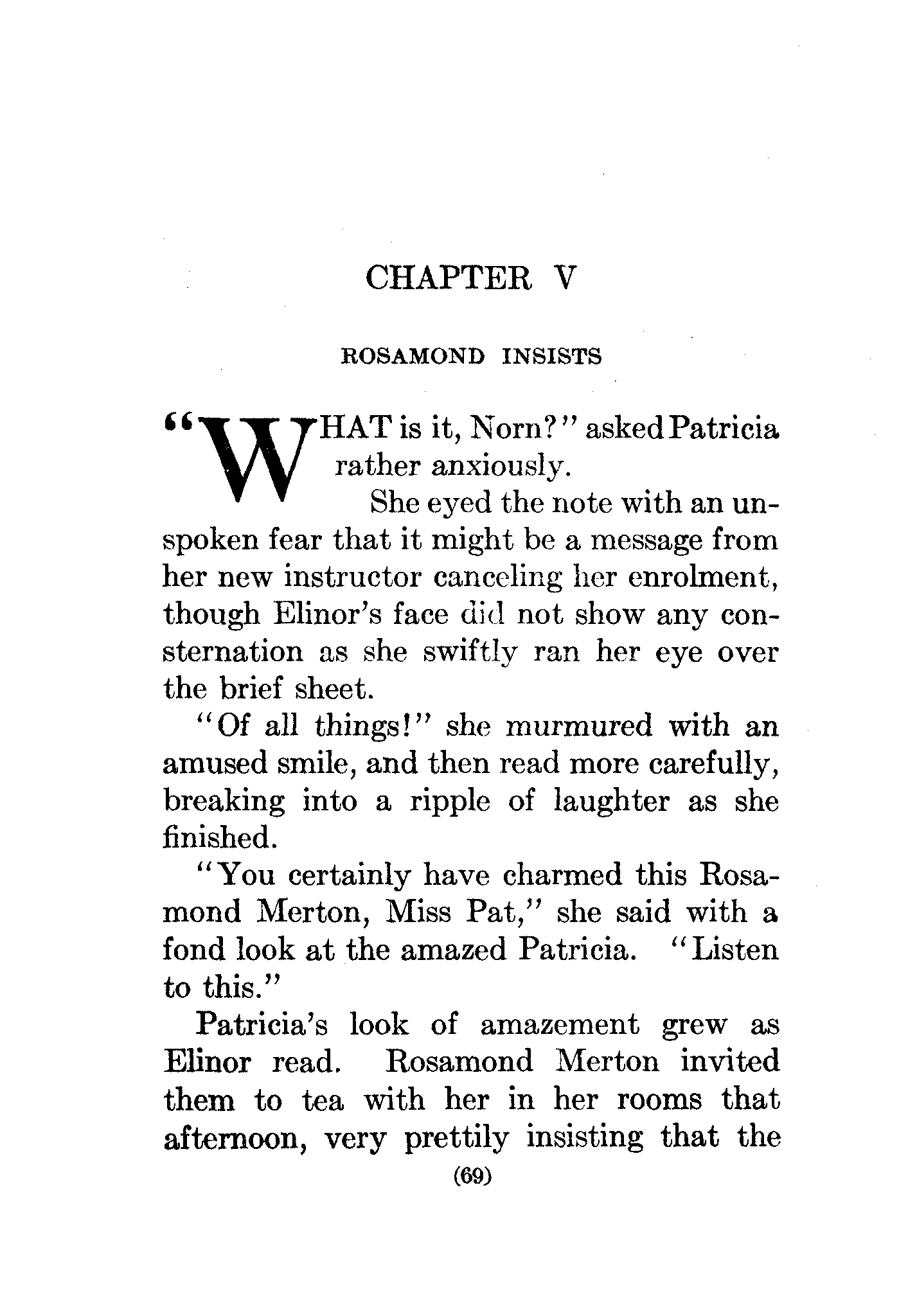 CHAPTER V

ROSAMOND INSISTS

"WHAT is it, Norn?" asked Patricia rather anxiously.

She eyed the note with an unspoken fear that it might be a message from her new instructor canceling her enrolment, though Elinor's face did not show any consternation as she swiftly ran her eye over the brief sheet.

"Of all things!" she murmured with an amused smile, and then read more carefully, breaking into a ripple of laughter as she finished.

"You certainly have charmed this Rosamond Merton, Miss Pat," she said with a fond look at the amazed Patricia. "Listen to this."

Patricia's look of amazement grew as Elinor read. Rosamond Merton invited them to tea with her in her rooms that afternoon, very prettily insisting that the

(69)